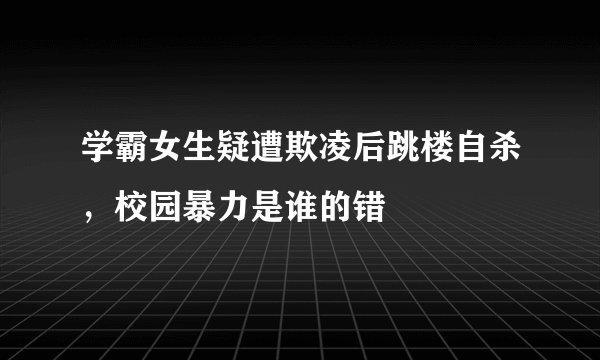 学霸女生疑遭欺凌后跳楼自杀，校园暴力是谁的错